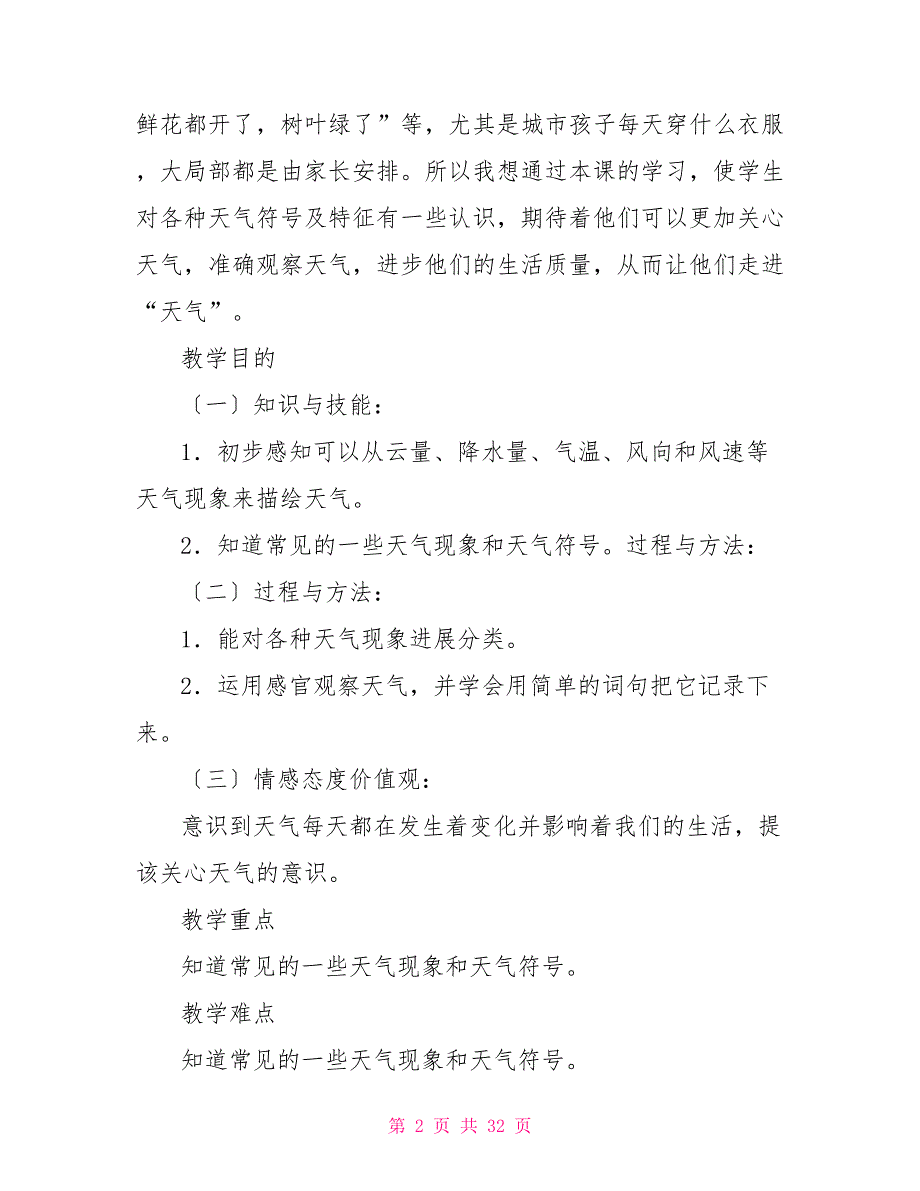 鲜花都开了，树叶绿了”等，尤其是城市孩子每天穿什么衣服，大局部都是由家长安排。所以我想通过本课的学习，使学生对各种天气符号及特征有一些认识，期待着他们可以更加关心天气，准确观察天气，进步他们的生活质量，从而让他们走进“天气”。

教学目的

〔一〕知识与技能：

1．初步感知可以从云量、降水量、气温、风向和风速等天气现象来描绘天气。

2．知道常见的一些天气现象和天气符号。过程与方法：

〔二〕过程与方法：

1．能对各种天气现象进展分类。

2．运用感官观察天气，并学会用简单的词句把它记录下来。

〔三〕情感态度价值观：

意识到天气每天都在发生着变化并影响着我们的生活，提该关心天气的意识。

教学重点

知道常见的一些天气现象和天气符号。

教学难点

知道常见的一些天气现象和天气符号。

第 2 页 共 32 页